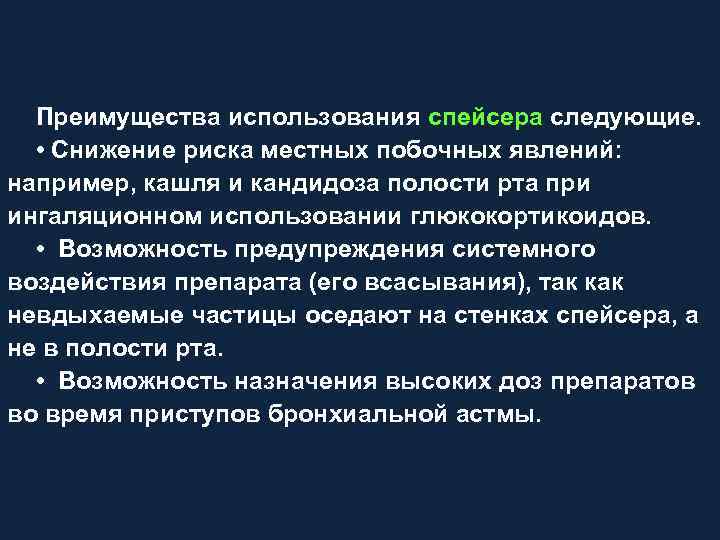 Преимущества использования спейсера следующие.

• Снижение риска местных побочных явлений: например, кашля и кандидоза полости рта при ингаляционном использовании глюкокортикоидов.

• Возможность предупреждения системного воздействия препарата (его всасывания), так как невдыхаемые частицы оседают на стенках спейсера, а не в полости рта.

• Возможность назначения высоких доз препаратов во время приступов бронхиальной астмы.